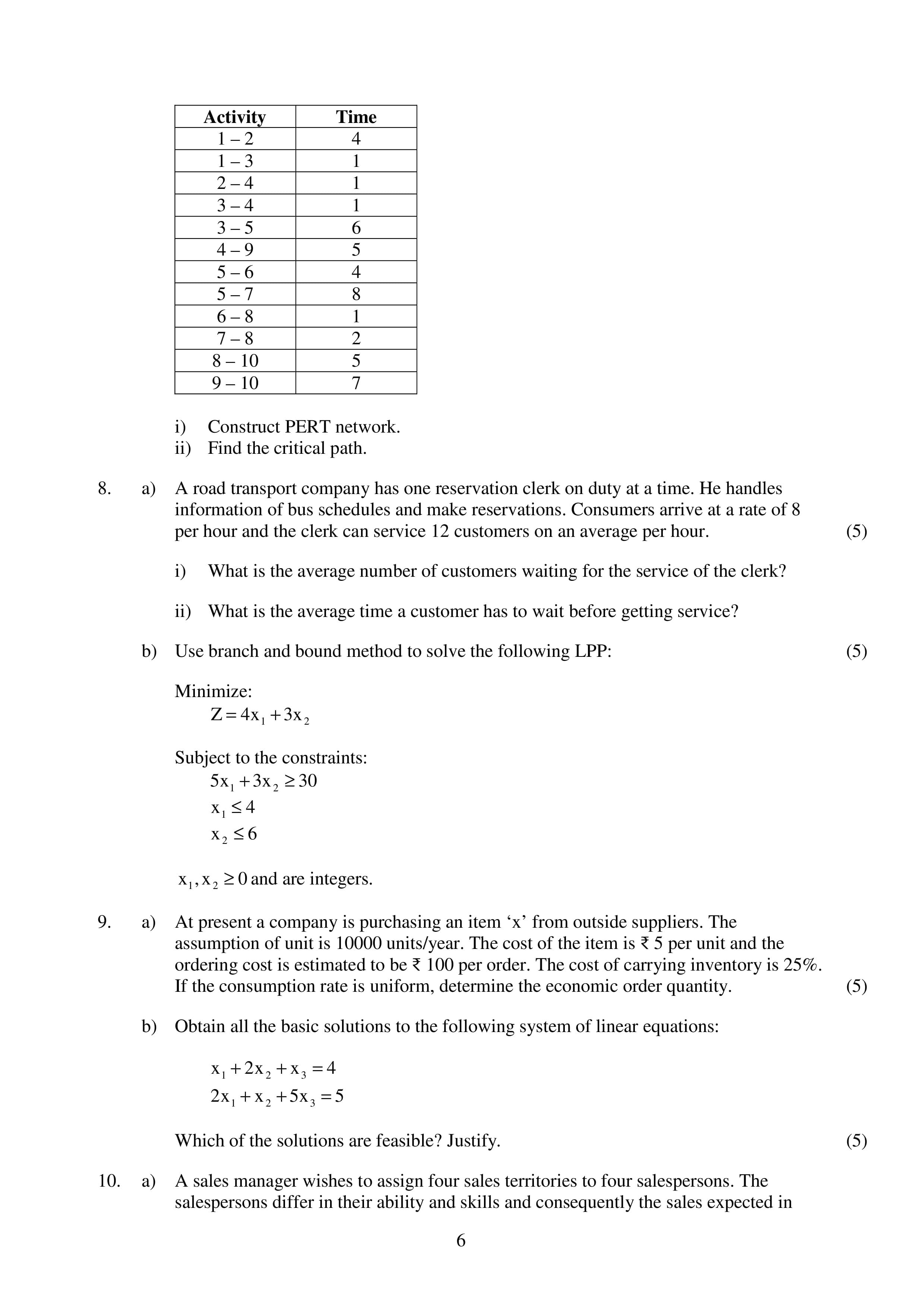 | Activity | Time |
|---|---|
| 1 – 2 | 4 |
| 1 – 3 | 1 |
| 2 – 4 | 1 |
| 3 – 4 | 1 |
| 3 – 5 | 6 |
| 4 – 9 | 5 |
| 5 – 6 | 4 |
| 5 – 7 | 8 |
| 6 – 8 | 1 |
| 7 – 8 | 2 |
| 8 – 10 | 5 |
| 9 – 10 | 7 |

i) Construct PERT network.
ii) Find the critical path.

8. a) A road transport company has one reservation clerk on duty at a time. He handles information of bus schedules and make reservations. Consumers arrive at a rate of 8 per hour and the clerk can service 12 customers on an average per hour. (5)

i) What is the average number of customers waiting for the service of the clerk?

ii) What is the average time a customer has to wait before getting service?

b) Use branch and bound method to solve the following LPP: (5)

Minimize:
$Z = 4x_1 + 3x_2$

Subject to the constraints:
$5x_1 + 3x_2 \geq 30$
$x_1 \leq 4$
$x_2 \leq 6$

$x_1, x_2 \geq 0$ and are integers.

9. a) At present a company is purchasing an item 'x' from outside suppliers. The assumption of unit is 10000 units/year. The cost of the item is ₹ 5 per unit and the ordering cost is estimated to be ₹ 100 per order. The cost of carrying inventory is 25%. If the consumption rate is uniform, determine the economic order quantity. (5)

b) Obtain all the basic solutions to the following system of linear equations:

$x_1 + 2x_2 + x_3 = 4$
$2x_1 + x_2 + 5x_3 = 5$

Which of the solutions are feasible? Justify. (5)

10. a) A sales manager wishes to assign four sales territories to four salespersons. The salespersons differ in their ability and skills and consequently the sales expected in

6